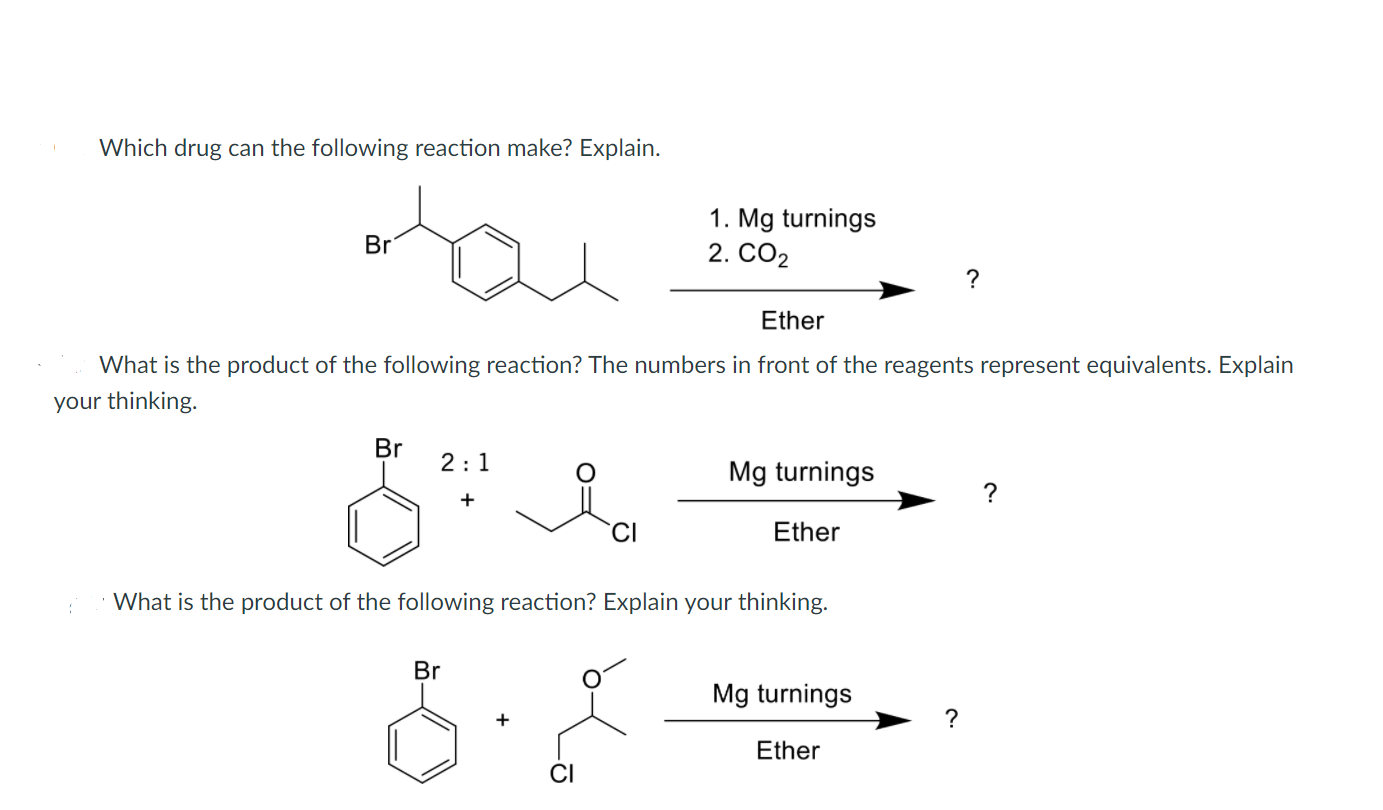 Which drug can the following reaction make? Explain.

Br

1. Mg turnings
2. $CO_2$

Ether

?

What is the product of the following reaction? The numbers in front of the reagents represent equivalents. Explain your thinking.

Br

2 : 1

+

O

Cl

Mg turnings

Ether

?

What is the product of the following reaction? Explain your thinking.

Br

+

O

Cl

Mg turnings

Ether

?